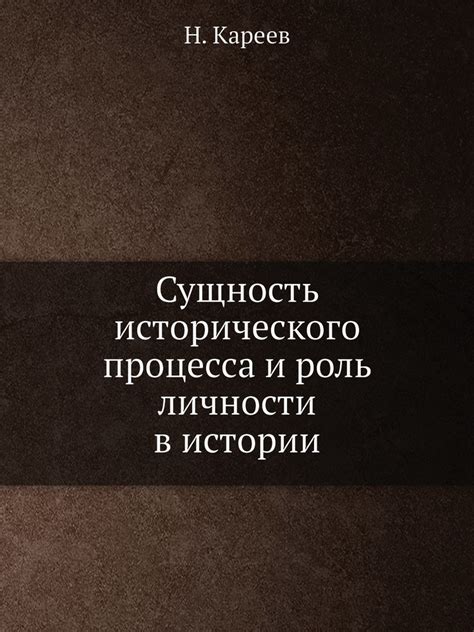 Н. Кареев

Сущность исторического процесса и роль личности в истории